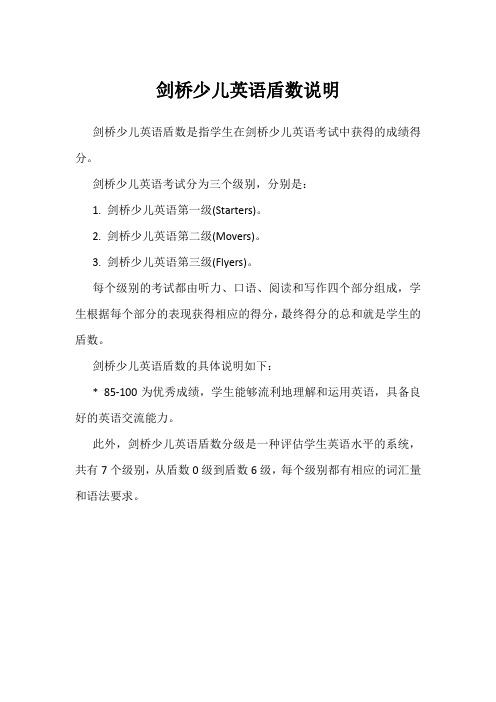 剑桥少儿英语盾数说明

剑桥少儿英语盾数是指学生在剑桥少儿英语考试中获得的成绩得分。

剑桥少儿英语考试分为三个级别，分别是：

1. 剑桥少儿英语第一级(Starters)。

2. 剑桥少儿英语第二级(Movers)。

3. 剑桥少儿英语第三级(Flyers)。

每个级别的考试都由听力、口语、阅读和写作四个部分组成，学生根据每个部分的表现获得相应的得分，最终得分的总和就是学生的盾数。

剑桥少儿英语盾数的具体说明如下：

* 85-100 为优秀成绩，学生能够流利地理解和运用英语，具备良好的英语交流能力。

此外，剑桥少儿英语盾数分级是一种评估学生英语水平的系统，共有 7 个级别，从盾数 0 级到盾数 6 级，每个级别都有相应的词汇量和语法要求。